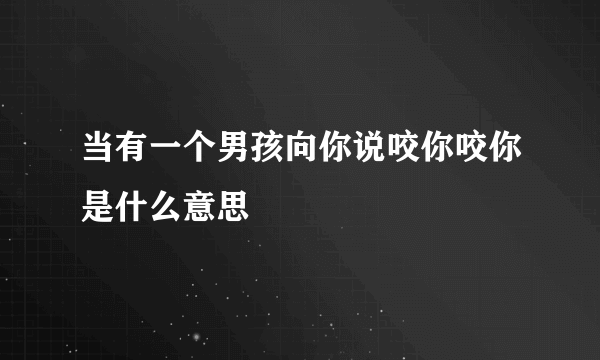 当有一个男孩向你说咬你咬你是什么意思